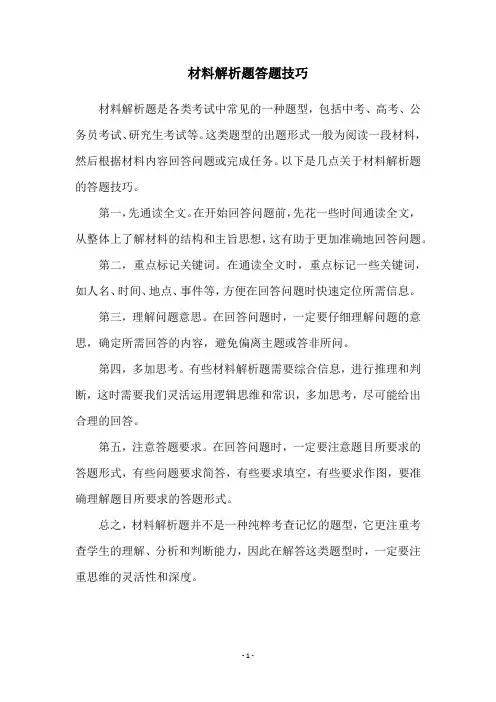 材料解析题答题技巧

材料解析题是各类考试中常见的一种题型，包括中考、高考、公务员考试、研究生考试等。这类题型的出题形式一般为阅读一段材料，然后根据材料内容回答问题或完成任务。以下是几点关于材料解析题的答题技巧。

第一，先通读全文。在开始回答问题前，先花一些时间通读全文，从整体上了解材料的结构和主旨思想，这有助于更加准确地回答问题。

第二，重点标记关键词。在通读全文时，重点标记一些关键词，如人名、时间、地点、事件等，方便在回答问题时快速定位所需信息。

第三，理解问题意思。在回答问题时，一定要仔细理解问题的意思，确定所需回答的内容，避免偏离主题或答非所问。

第四，多加思考。有些材料解析题需要综合信息，进行推理和判断，这时需要我们灵活运用逻辑思维和常识，多加思考，尽可能给出合理的回答。

第五，注意答题要求。在回答问题时，一定要注意题目所要求的答题形式，有些问题要求简答，有些要求填空，有些要求作图，要准确理解题目所要求的答题形式。

总之，材料解析题并不是一种纯粹考查记忆的题型，它更注重考查学生的理解、分析和判断能力，因此在解答这类题型时，一定要注重思维的灵活性和深度。

- 1 -